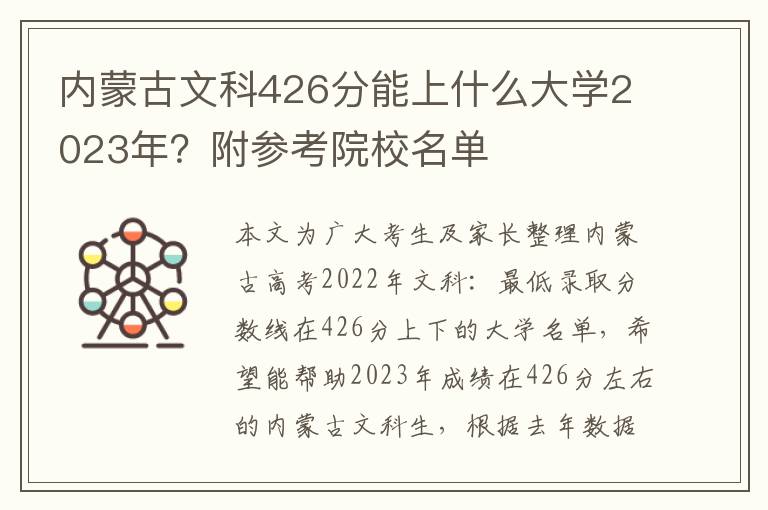 内蒙古文科426分能上什么大学2023年？附参考院校名单

本文为广大考生及家长整理内蒙古高考2022年文科：最低录取分数线在426分上下的大学名单，希望能帮助2023年成绩在426分左右的内蒙古文科生，根据去年数据